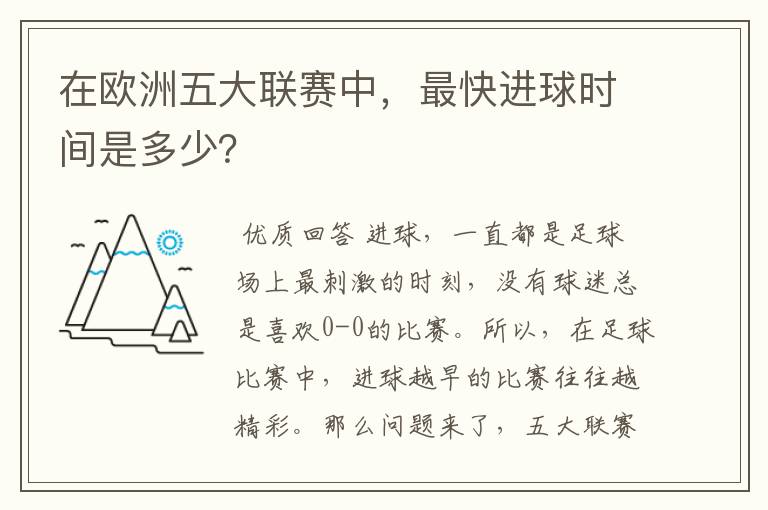 在欧洲五大联赛中，最快进球时间是多少?

优质回答 进球，一直都是足球场上最刺激的时刻，没有球迷总是喜欢0-0的比赛。所以，在足球比赛中，进球越早的比赛往往越精彩。那么问题来了，五大联赛